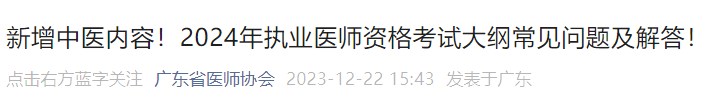 新增中医内容！2024年执业医师资格考试大纲常见问题及解答！

点击右方蓝字关注 广东省医师协会 2023-12-22 15:43 发表于广东